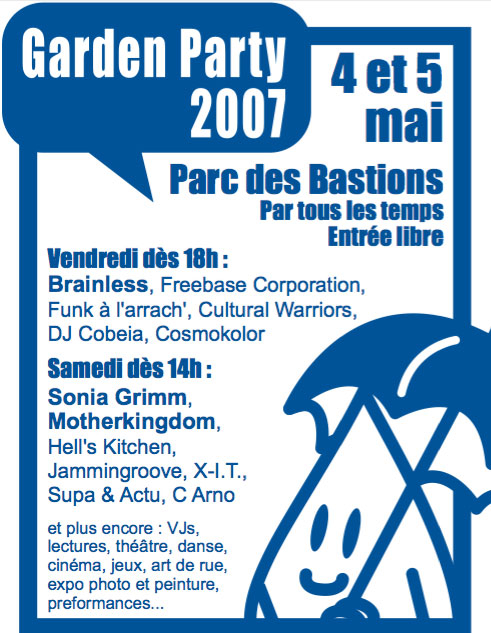 Garden Party
2007

4 et 5
mai

Parc des Bastions
Par tous les temps
Entrée libre

Vendredi dès 18h :
Brainless, Freebase Corporation, Funk à l'arrach', Cultural Warriors, DJ Cobeia, Cosmokolor

Samedi dès 14h :
Sonia Grimm, Motherkingdom, Hell's Kitchen, Jammingroove, X-I.T., Supa & Actu, C Arno

et plus encore : VJs, lectures, théâtre, danse, cinéma, jeux, art de rue, expo photo et peinture, preformances...